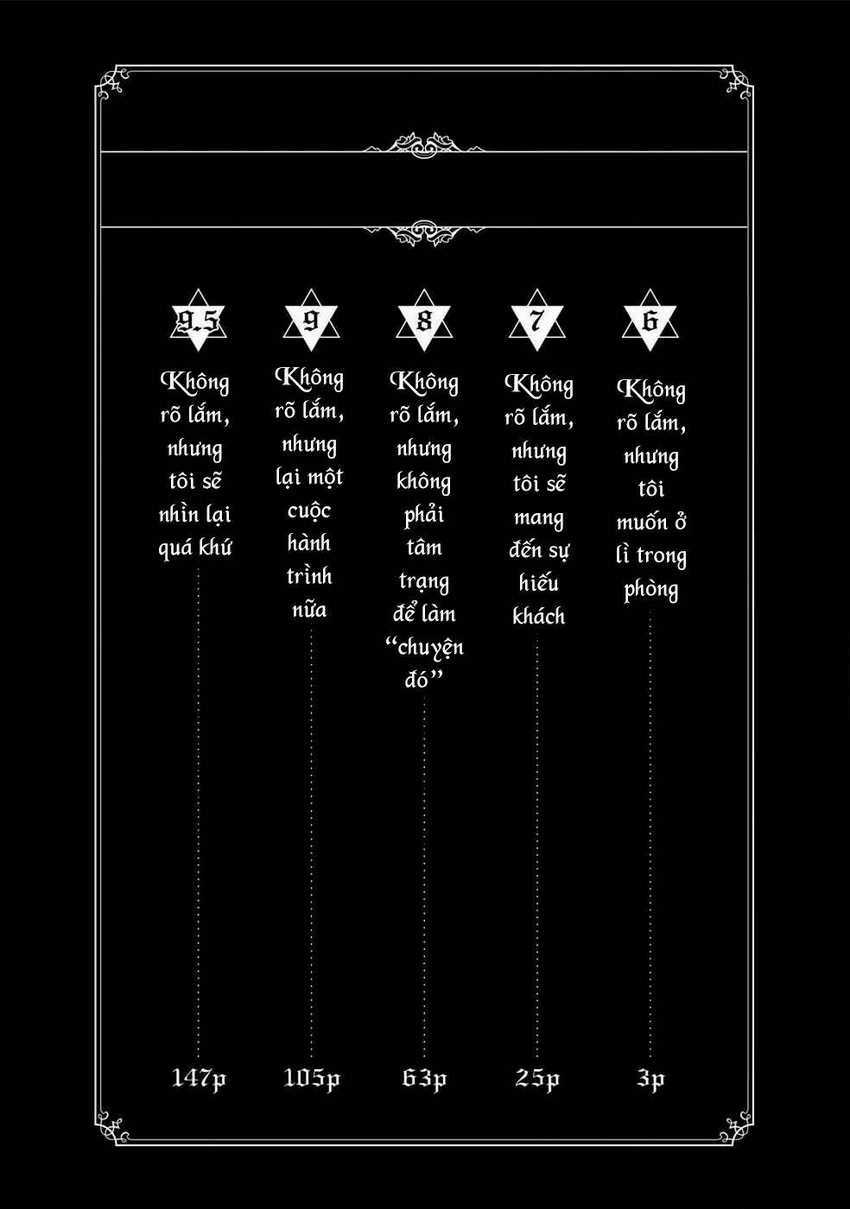 9.5

Không rõ lắm, nhưng tôi sẽ nhìn lại quá khứ

147p

9

Không rõ lắm, nhưng lại một cuộc hành trình nữa

105p

8

Không rõ lắm, nhưng không phải tâm trạng để làm "chuyện đó"

63p

7

Không rõ lắm, nhưng tôi sẽ mang đến sự hiếu khách

25p

6

Không rõ lắm, nhưng tôi muốn ở lì trong phòng

3p